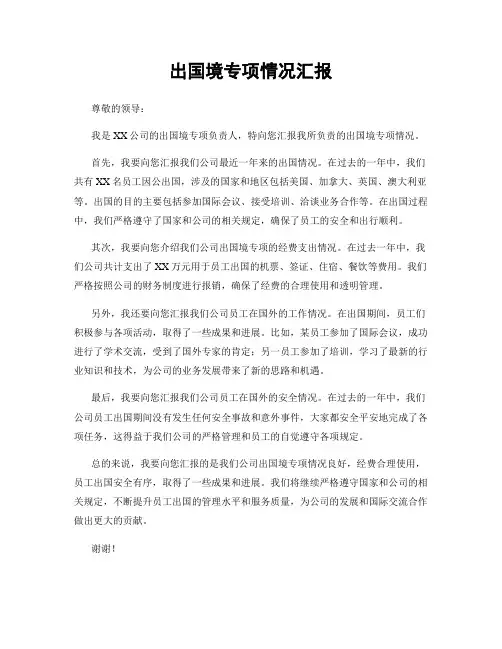 出国境专项情况汇报

尊敬的领导：

我是XX公司的出国境专项负责人，特向您汇报我所负责的出国境专项情况。

首先，我要向您汇报我们公司最近一年来的出国情况。在过去的一年中，我们共有XX名员工因公出国，涉及的国家和地区包括美国、加拿大、英国、澳大利亚等。出国的目的主要包括参加国际会议、接受培训、洽谈业务合作等。在出国过程中，我们严格遵守了国家和公司的相关规定，确保了员工的安全和出行顺利。

其次，我要向您介绍我们公司出国境专项的经费支出情况。在过去一年中，我们公司共计支出了XX万元用于员工出国的机票、签证、住宿、餐饮等费用。我们严格按照公司的财务制度进行报销，确保了经费的合理使用和透明管理。

另外，我还要向您汇报我们公司员工在国外的工作情况。在出国期间，员工们积极参与各项活动，取得了一些成果和进展。比如，某员工参加了国际会议，成功进行了学术交流，受到了国外专家的肯定；另一员工参加了培训，学习了最新的行业知识和技术，为公司的业务发展带来了新的思路和机遇。

最后，我要向您汇报我们公司员工在国外的安全情况。在过去的一年中，我们公司员工出国期间没有发生任何安全事故和意外事件，大家都安全平安地完成了各项任务，这得益于我们公司的严格管理和员工的自觉遵守各项规定。

总的来说，我要向您汇报的是我们公司出国境专项情况良好，经费合理使用，员工出国安全有序，取得了一些成果和进展。我们将继续严格遵守国家和公司的相关规定，不断提升员工出国的管理水平和服务质量，为公司的发展和国际交流合作做出更大的贡献。

谢谢！